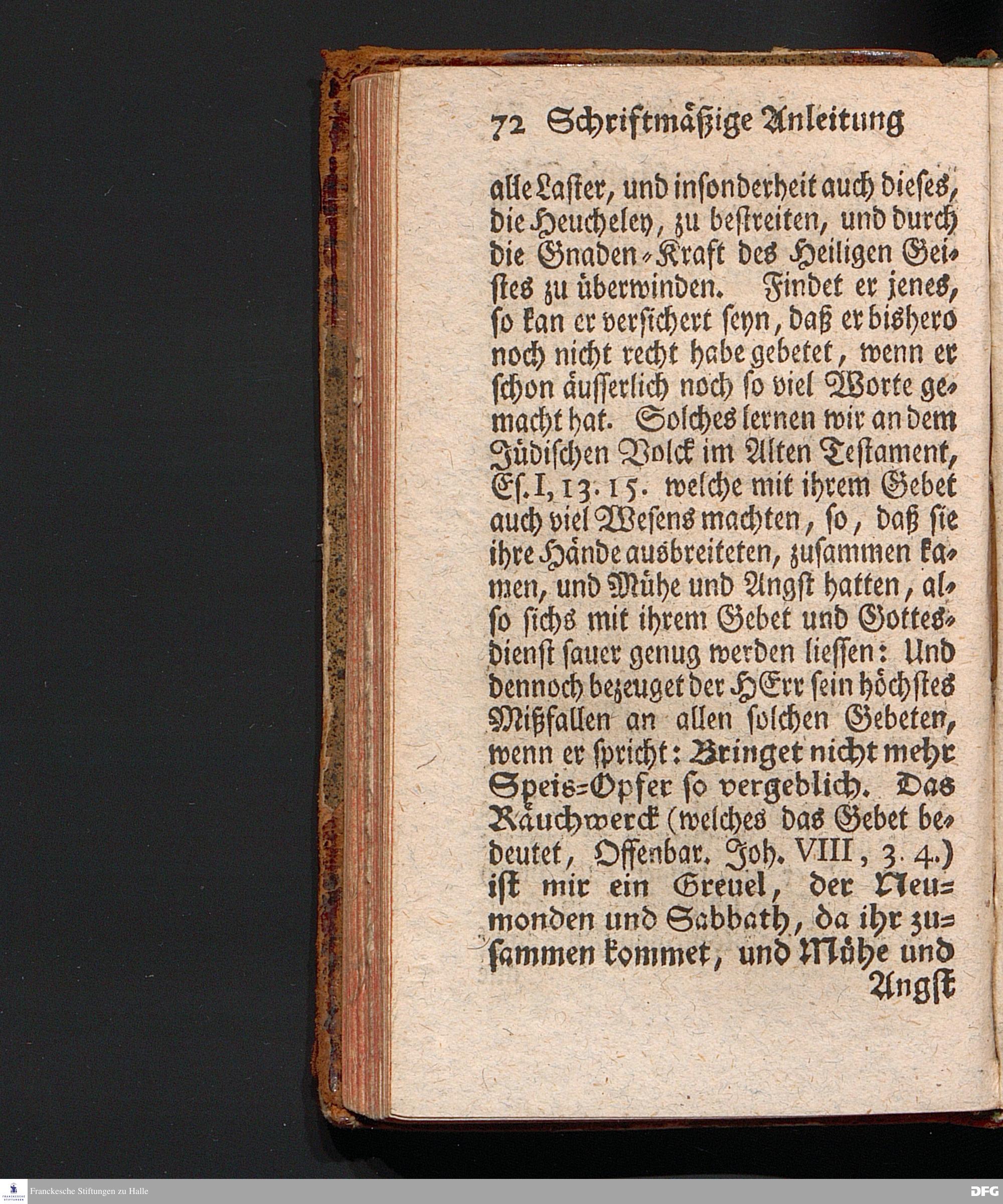 72 Schriftmäßige Anleitung

alle Laster, und insonderheit auch dieses, die Heucheley, zu bestreiten, und durch die Gnaden-Kraft des Heiligen Geistes zu überwinden. Findet er jenes, so kan er versichert seyn, daß er bishero noch nicht recht habe gebetet, wenn er schon äusserlich noch so viel Worte gemacht hat. Solches lernen wir an dem Jüdischen Volck im Alten Testament, Es. I, 13. 15. welche mit ihrem Gebet auch viel Wesens machten, so, daß sie ihre Hände ausbreiteten, zusammen kamen, und Mühe und Angst hatten, also sichs mit ihrem Gebet und Gottesdienst sauer genug werden liessen: Und dennoch bezeuget der HErr sein höchstes Mißfallen an allen solchen Gebeten, wenn er spricht: Bringet nicht mehr Speis-Opfer so vergeblich. Das Räuchwerck (welches das Gebet bedeutet, Offenbar. Joh. VIII, 3. 4.) ist mir ein Greuel, der Neumonden und Sabbath, da ihr zusammen kommet, und Mühe und Angst

Franckesche Stiftungen zu Halle
DFG